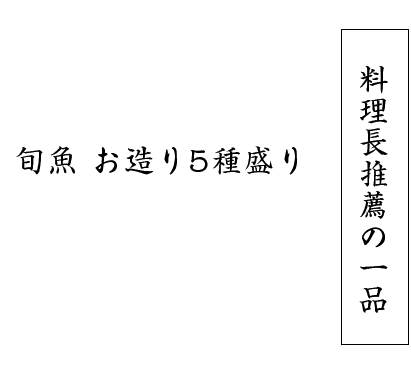 料理長推薦の一品

旬魚 お造り５種盛り